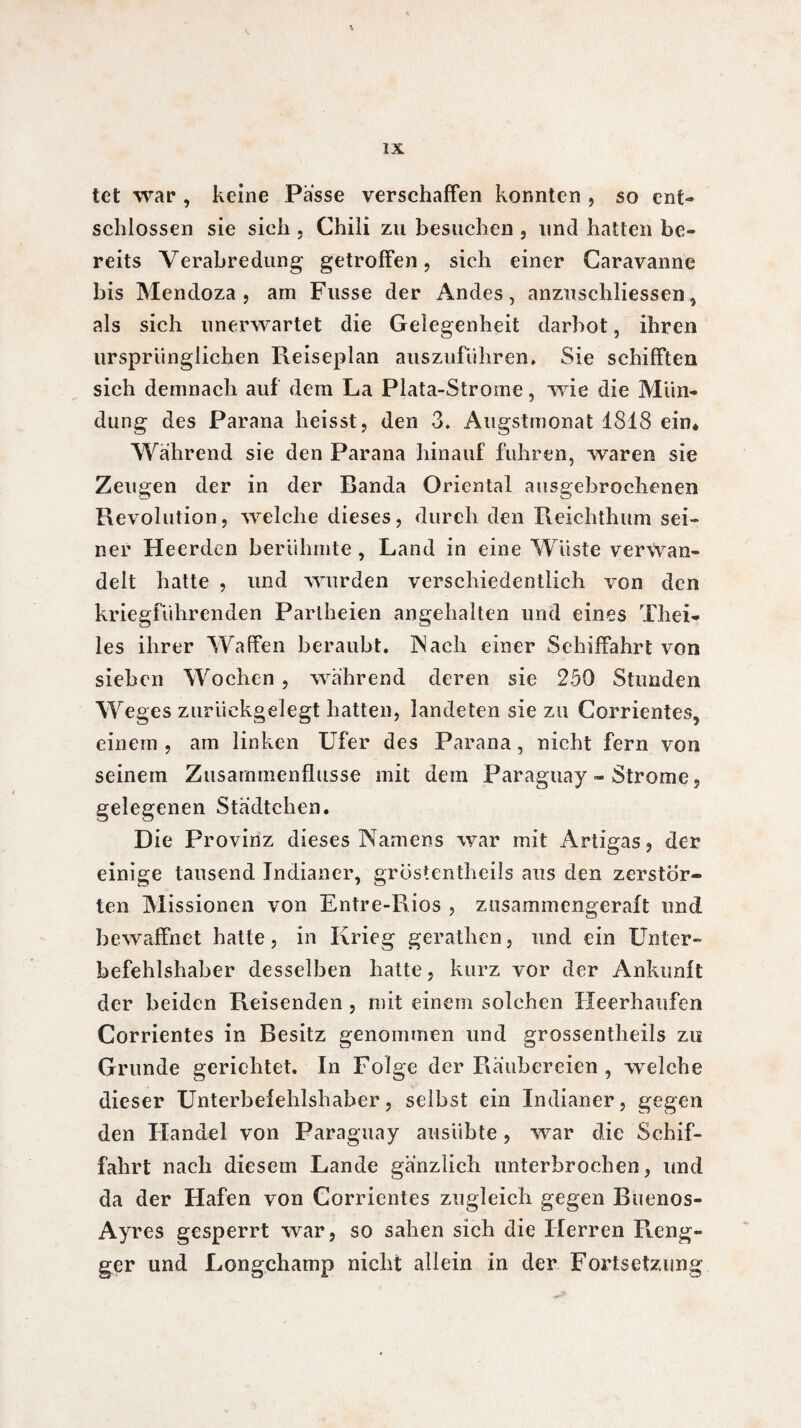 IX

tet war, keine Pässe verschaffen konnten, so entschlossen sie sich, Chili zu besuchen, und hatten bereits Verabredung getroffen, sich einer Caravanne bis Mendoza, am Fusse der Andes, anzuschliessen, als sich unerwartet die Gelegenheit darbot, ihren ursprünglichen Reiseplan auszuführen. Sie schifften sich demnach auf dem La Plata-Strome, wie die Mündung des Parana heisst, den 3. Augstmonat 1818 ein.

Während sie den Parana hinauf fuhren, waren sie Zeugen der in der Banda Oriental ausgebrochenen Revolution, welche dieses, durch den Reichthum seiner Heerden berühmte, Land in eine Wüste verwandelt hatte, und wurden verschiedentlich von den kriegführenden Partheien angehalten und eines Theiles ihrer Waffen beraubt. Nach einer Schiffahrt von sieben Wochen, während deren sie 250 Stunden Weges zurückgelegt hatten, landeten sie zu Corrientes, einem, am linken Ufer des Parana, nicht fern von seinem Zusammenflusse mit dem Paraguay-Strome, gelegenen Städtchen.

Die Provinz dieses Namens war mit Artigas, der einige tausend Indianer, gröstentheils aus den zerstörten Missionen von Entre-Rios, zusammengeraft und bewaffnet hatte, in Krieg gerathen, und ein Unterbefehlshaber desselben hatte, kurz vor der Ankunft der beiden Reisenden, mit einem solchen Heerhaufen Corrientes in Besitz genommen und grossentheils zu Grunde gerichtet. In Folge der Räubereien, welche dieser Unterbefehlshaber, selbst ein Indianer, gegen den Handel von Paraguay ausübte, war die Schiffahrt nach diesem Lande gänzlich unterbrochen, und da der Hafen von Corrientes zugleich gegen Buenos-Ayres gesperrt war, so sahen sich die Herren Rengger und Longchamp nicht allein in der Fortsetzung